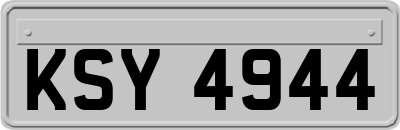 KSY 4944